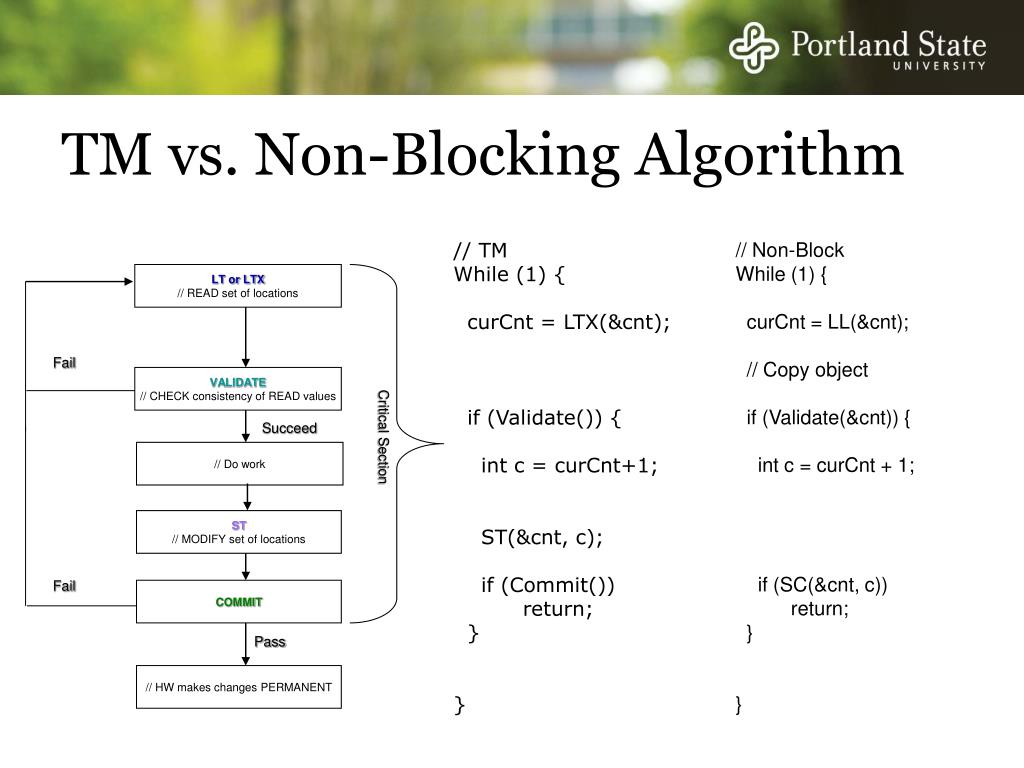 Portland State
UNIVERSITY

TM vs. Non-Blocking Algorithm

LT or LTX
// READ set of locations

Fail

VALIDATE
// CHECK consistency of READ values

Succeed

// Do work

ST
// MODIFY set of locations

Fail

COMMIT

Pass

// HW makes changes PERMANENT

Critical Section

// TM
While (1) {

curCnt = LTX(&cnt);

if (Validate()) {

int c = curCnt+1;

ST(&cnt, c);

if (Commit())
return;
}

}

// Non-Block
While (1) {

curCnt = LL(&cnt);

// Copy object

if (Validate(&cnt)) {

int c = curCnt + 1;

if (SC(&cnt, c))
return;
}

}